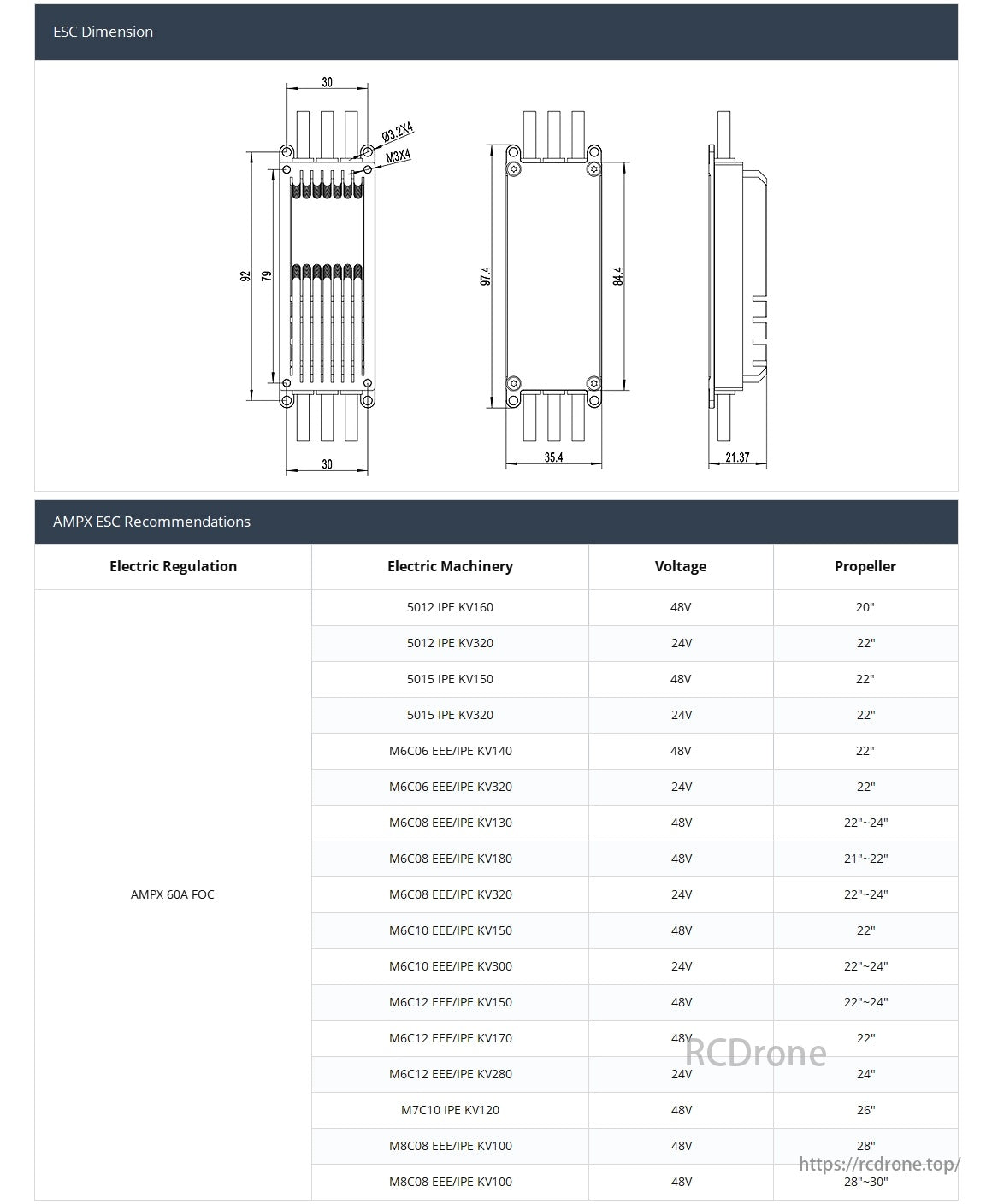 ESC Dimension

30
Ø3.2X4
M3X4
92
79
30
97.4
84.4
35.4
21.37

AMPX ESC Recommendations

| Electric Regulation | Electric Machinery | Voltage | Propeller |
|---|---|---|---|
| AMPX 60A FOC | 5012 IPE KV160 | 48V | 20" |
| | 5012 IPE KV320 | 24V | 22" |
| | 5015 IPE KV150 | 48V | 22" |
| | 5015 IPE KV320 | 24V | 22" |
| | M6C06 EEE/IPE KV140 | 48V | 22" |
| | M6C06 EEE/IPE KV320 | 24V | 22" |
| | M6C08 EEE/IPE KV130 | 48V | 22"~24" |
| | M6C08 EEE/IPE KV180 | 48V | 21"~22" |
| | M6C08 EEE/IPE KV320 | 24V | 22"~24" |
| | M6C10 EEE/IPE KV150 | 48V | 22" |
| | M6C10 EEE/IPE KV300 | 24V | 22"~24" |
| | M6C12 EEE/IPE KV150 | 48V | 22"~24" |
| | M6C12 EEE/IPE KV170 | 48V | 22" |
| | M6C12 EEE/IPE KV280 | 24V | 24" |
| | M7C10 IPE KV120 | 48V | 26" |
| | M8C08 EEE/IPE KV100 | 48V | 28" |
| | M8C08 EEE/IPE KV100 | 48V | 28"~30" |

RCDrone
https://rcdrone.top/